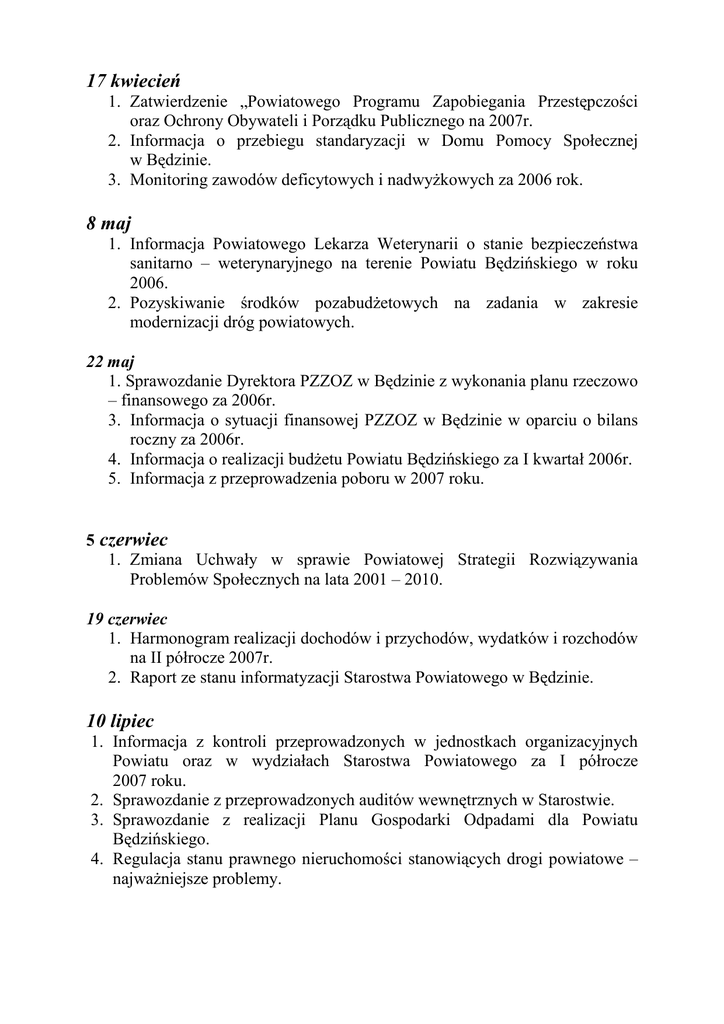 17 kwiecień
1. Zatwierdzenie „Powiatowego Programu Zapobiegania Przestępczości oraz Ochrony Obywateli i Porządku Publicznego na 2007r.
2. Informacja o przebiegu standaryzacji w Domu Pomocy Społecznej w Będzinie.
3. Monitoring zawodów deficytowych i nadwyżkowych za 2006 rok.

8 maj
1. Informacja Powiatowego Lekarza Weterynarii o stanie bezpieczeństwa sanitarno – weterynaryjnego na terenie Powiatu Będzińskiego w roku 2006.
2. Pozyskiwanie środków pozabudżetowych na zadania w zakresie modernizacji dróg powiatowych.

22 maj
1. Sprawozdanie Dyrektora PZZOZ w Będzinie z wykonania planu rzeczowo – finansowego za 2006r.
3. Informacja o sytuacji finansowej PZZOZ w Będzinie w oparciu o bilans roczny za 2006r.
4. Informacja o realizacji budżetu Powiatu Będzińskiego za I kwartał 2006r.
5. Informacja z przeprowadzenia poboru w 2007 roku.

5 czerwiec
1. Zmiana Uchwały w sprawie Powiatowej Strategii Rozwiązywania Problemów Społecznych na lata 2001 – 2010.

19 czerwiec
1. Harmonogram realizacji dochodów i przychodów, wydatków i rozchodów na II półrocze 2007r.
2. Raport ze stanu informatyzacji Starostwa Powiatowego w Będzinie.

10 lipiec
1. Informacja z kontroli przeprowadzonych w jednostkach organizacyjnych Powiatu oraz w wydziałach Starostwa Powiatowego za I półrocze 2007 roku.
2. Sprawozdanie z przeprowadzonych auditów wewnętrznych w Starostwie.
3. Sprawozdanie z realizacji Planu Gospodarki Odpadami dla Powiatu Będzińskiego.
4. Regulacja stanu prawnego nieruchomości stanowiących drogi powiatowe – najważniejsze problemy.